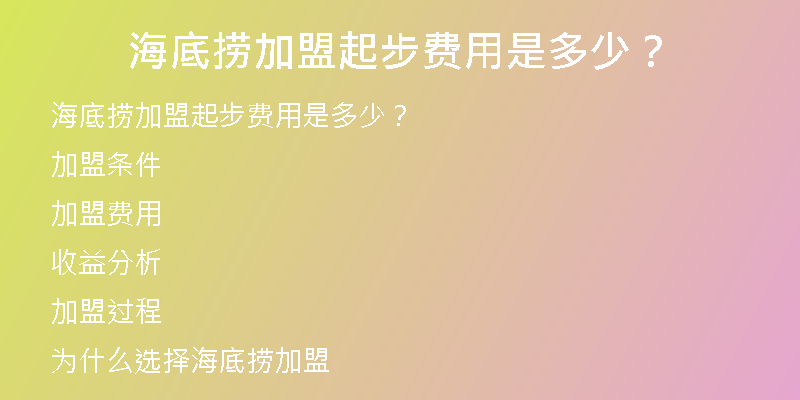 海底捞加盟起步费用是多少？

海底捞加盟起步费用是多少？

加盟条件

加盟费用

收益分析

加盟过程

为什么选择海底捞加盟